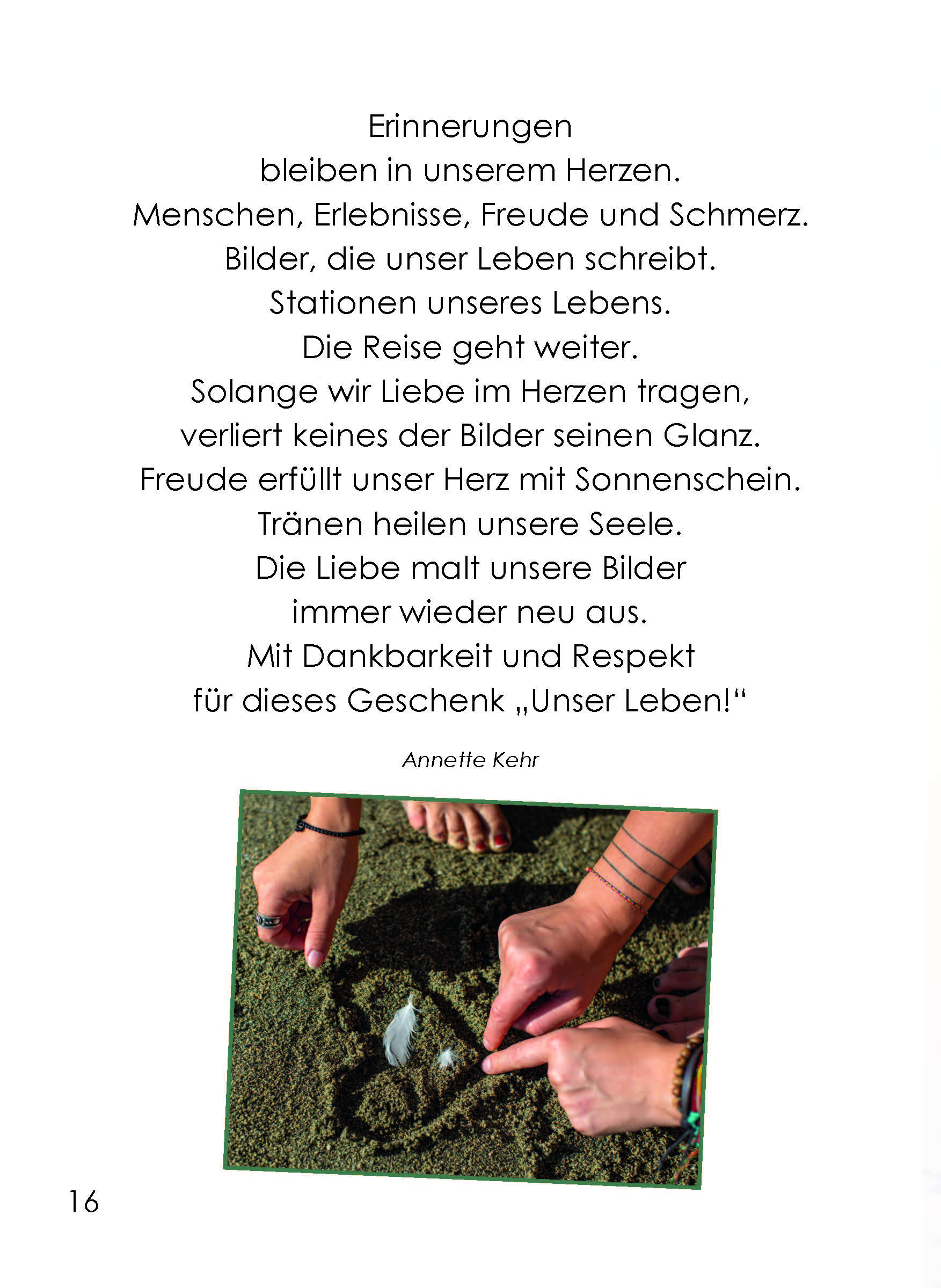 Erinnerungen
bleiben in unserem Herzen.
Menschen, Erlebnisse, Freude und Schmerz.
Bilder, die unser Leben schreibt.
Stationen unseres Lebens.
Die Reise geht weiter.
Solange wir Liebe im Herzen tragen,
verliert keines der Bilder seinen Glanz.
Freude erfüllt unser Herz mit Sonnenschein.
Tränen heilen unsere Seele.
Die Liebe malt unsere Bilder
immer wieder neu aus.
Mit Dankbarkeit und Respekt
für dieses Geschenk „Unser Leben!“

Annette Kehr

16